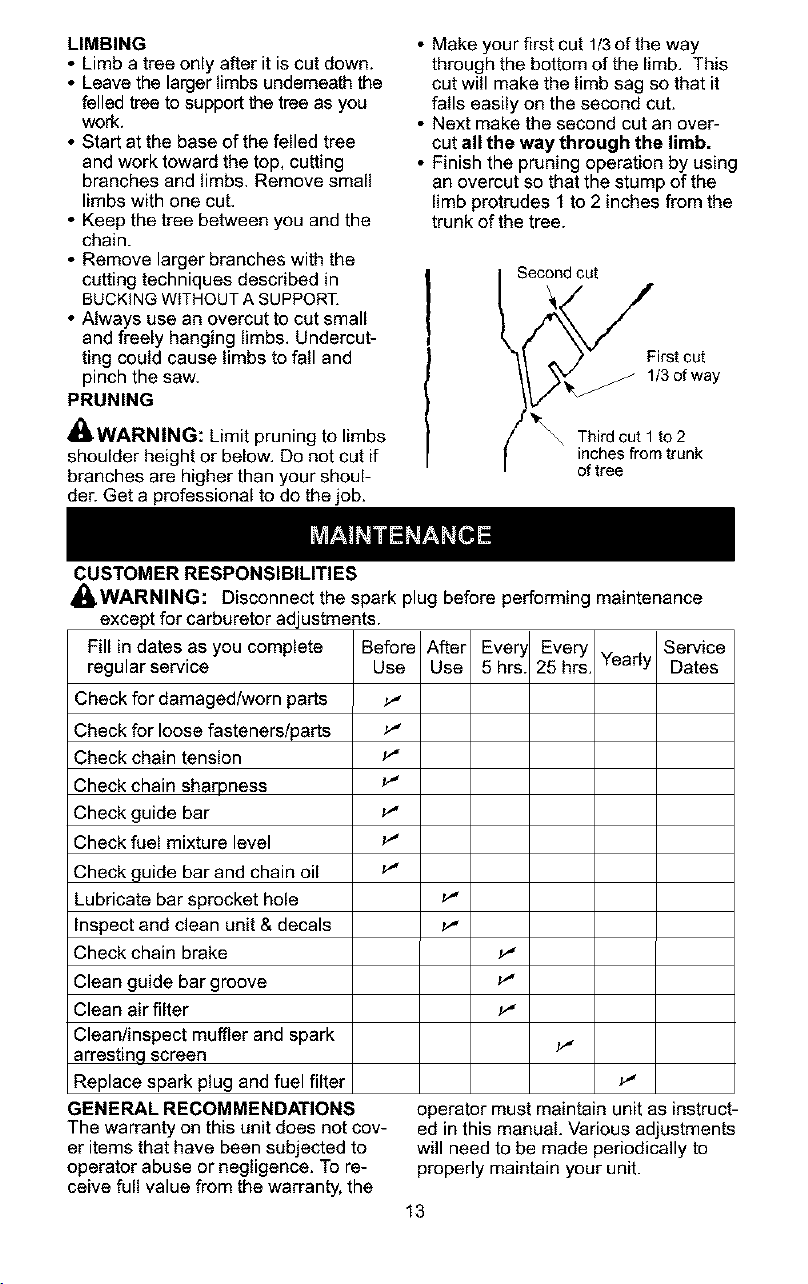 LIMBING

• Limb a tree only after it is cut down.
• Leave the larger limbs underneath the felled tree to support the tree as you work.
• Start at the base of the felled tree and work toward the top, cutting branches and limbs. Remove small limbs with one cut.
• Keep the tree between you and the chain.
• Remove larger branches with the cutting techniques described in BUCKING WITHOUT A SUPPORT.
• Always use an overcut to cut small and freely hanging limbs. Undercutting could cause limbs to fall and pinch the saw.

PRUNING

WARNING: Limit pruning to limbs shoulder height or below. Do not cut if branches are higher than your shoulder. Get a professional to do the job.

• Make your first cut 1/3 of the way through the bottom of the limb. This cut will make the limb sag so that it falls easily on the second cut.
• Next make the second cut an overcut all the way through the limb.
• Finish the pruning operation by using an overcut so that the stump of the limb protrudes 1 to 2 inches from the trunk of the tree.

Second cut

First cut
1/3 of way

Third cut 1 to 2
inches from trunk
of tree

MAINTENANCE

CUSTOMER RESPONSIBILITIES

WARNING: Disconnect the spark plug before performing maintenance except for carburetor adjustments.

| Fill in dates as you complete regular service | Before Use | After Use | Every 5 hrs. | Every 25 hrs. | Yearly | Service Dates |
|---|---|---|---|---|---|---|
| Check for damaged/worn parts | ✓ | | | | | |
| Check for loose fasteners/parts | ✓ | | | | | |
| Check chain tension | ✓ | | | | | |
| Check chain sharpness | ✓ | | | | | |
| Check guide bar | ✓ | | | | | |
| Check fuel mixture level | ✓ | | | | | |
| Check guide bar and chain oil | ✓ | | | | | |
| Lubricate bar sprocket hole | | ✓ | | | | |
| Inspect and clean unit & decals | | ✓ | | | | |
| Check chain brake | | | ✓ | | | |
| Clean guide bar groove | | | ✓ | | | |
| Clean air filter | | | ✓ | | | |
| Clean/inspect muffler and spark arresting screen | | | | ✓ | | |
| Replace spark plug and fuel filter | | | | | ✓ | |

GENERAL RECOMMENDATIONS

The warranty on this unit does not cover items that have been subjected to operator abuse or negligence. To receive full value from the warranty, the operator must maintain unit as instructed in this manual. Various adjustments will need to be made periodically to properly maintain your unit.

13